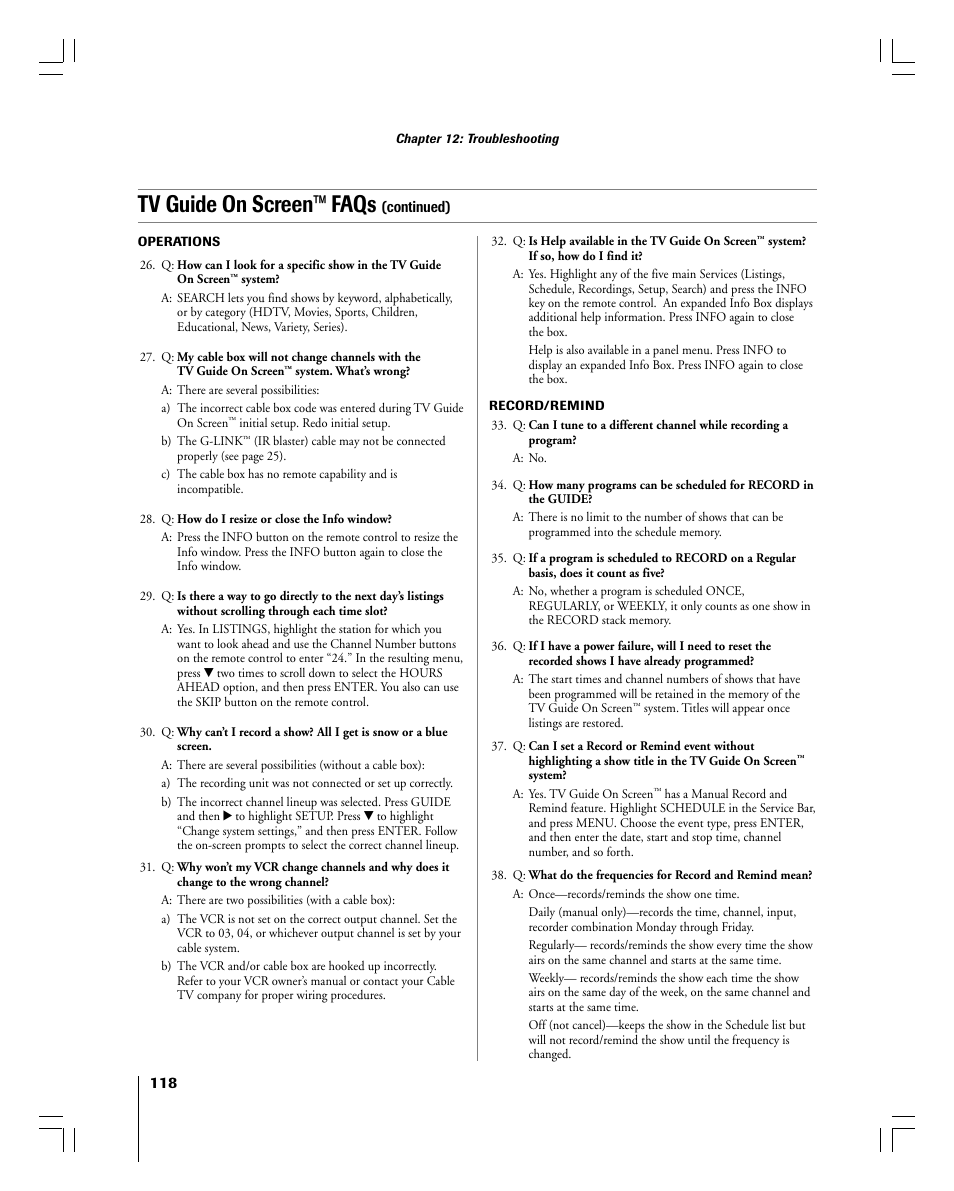 Chapter 12: Troubleshooting

TV Guide On Screen™ FAQs (continued)

OPERATIONS

26. Q: How can I look for a specific show in the TV Guide On Screen™ system?

A: SEARCH lets you find shows by keyword, alphabetically, or by category (HDTV, Movies, Sports, Children, Educational, News, Variety, Series).

27. Q: My cable box will not change channels with the TV Guide On Screen™ system. What's wrong?

A: There are several possibilities:

a) The incorrect cable box code was entered during TV Guide On Screen™ initial setup. Redo initial setup.

b) The G-LINK™ (IR blaster) cable may not be connected properly (see page 25).

c) The cable box has no remote capability and is incompatible.

28. Q: How do I resize or close the Info window?

A: Press the INFO button on the remote control to resize the Info window. Press the INFO button again to close the Info window.

29. Q: Is there a way to go directly to the next day's listings without scrolling through each time slot?

A: Yes. In LISTINGS, highlight the station for which you want to look ahead and use the Channel Number buttons on the remote control to enter "24." In the resulting menu, press ▼ two times to scroll down to select the HOURS AHEAD option, and then press ENTER. You also can use the SKIP button on the remote control.

30. Q: Why can't I record a show? All I get is snow or a blue screen.

A: There are several possibilities (without a cable box):

a) The recording unit was not connected or set up correctly.

b) The incorrect channel lineup was selected. Press GUIDE and then ▶ to highlight SETUP. Press ▼ to highlight "Change system settings," and then press ENTER. Follow the on-screen prompts to select the correct channel lineup.

31. Q: Why won't my VCR change channels and why does it change to the wrong channel?

A: There are two possibilities (with a cable box):

a) The VCR is not set on the correct output channel. Set the VCR to 03, 04, or whichever output channel is set by your cable system.

b) The VCR and/or cable box are hooked up incorrectly. Refer to your VCR owner's manual or contact your Cable TV company for proper wiring procedures.

32. Q: Is Help available in the TV Guide On Screen™ system? If so, how do I find it?

A: Yes. Highlight any of the five main Services (Listings, Schedule, Recordings, Setup, Search) and press the INFO key on the remote control. An expanded Info Box displays additional help information. Press INFO again to close the box.

Help is also available in a panel menu. Press INFO to display an expanded Info Box. Press INFO again to close the box.

RECORD/REMIND

33. Q: Can I tune to a different channel while recording a program?

A: No.

34. Q: How many programs can be scheduled for RECORD in the GUIDE?

A: There is no limit to the number of shows that can be programmed into the schedule memory.

35. Q: If a program is scheduled to RECORD on a Regular basis, does it count as five?

A: No, whether a program is scheduled ONCE, REGULARLY, or WEEKLY, it only counts as one show in the RECORD stack memory.

36. Q: If I have a power failure, will I need to reset the recorded shows I have already programmed?

A: The start times and channel numbers of shows that have been programmed will be retained in the memory of the TV Guide On Screen™ system. Titles will appear once listings are restored.

37. Q: Can I set a Record or Remind event without highlighting a show title in the TV Guide On Screen™ system?

A: Yes. TV Guide On Screen™ has a Manual Record and Remind feature. Highlight SCHEDULE in the Service Bar, and press MENU. Choose the event type, press ENTER, and then enter the date, start and stop time, channel number, and so forth.

38. Q: What do the frequencies for Record and Remind mean?

A: Once—records/reminds the show one time.

Daily (manual only)—records the time, channel, input, recorder combination Monday through Friday.

Regularly— records/reminds the show every time the show airs on the same channel and starts at the same time.

Weekly— records/reminds the show each time the show airs on the same day of the week, on the same channel and starts at the same time.

Off (not cancel)—keeps the show in the Schedule list but will not record/remind the show until the frequency is changed.

118